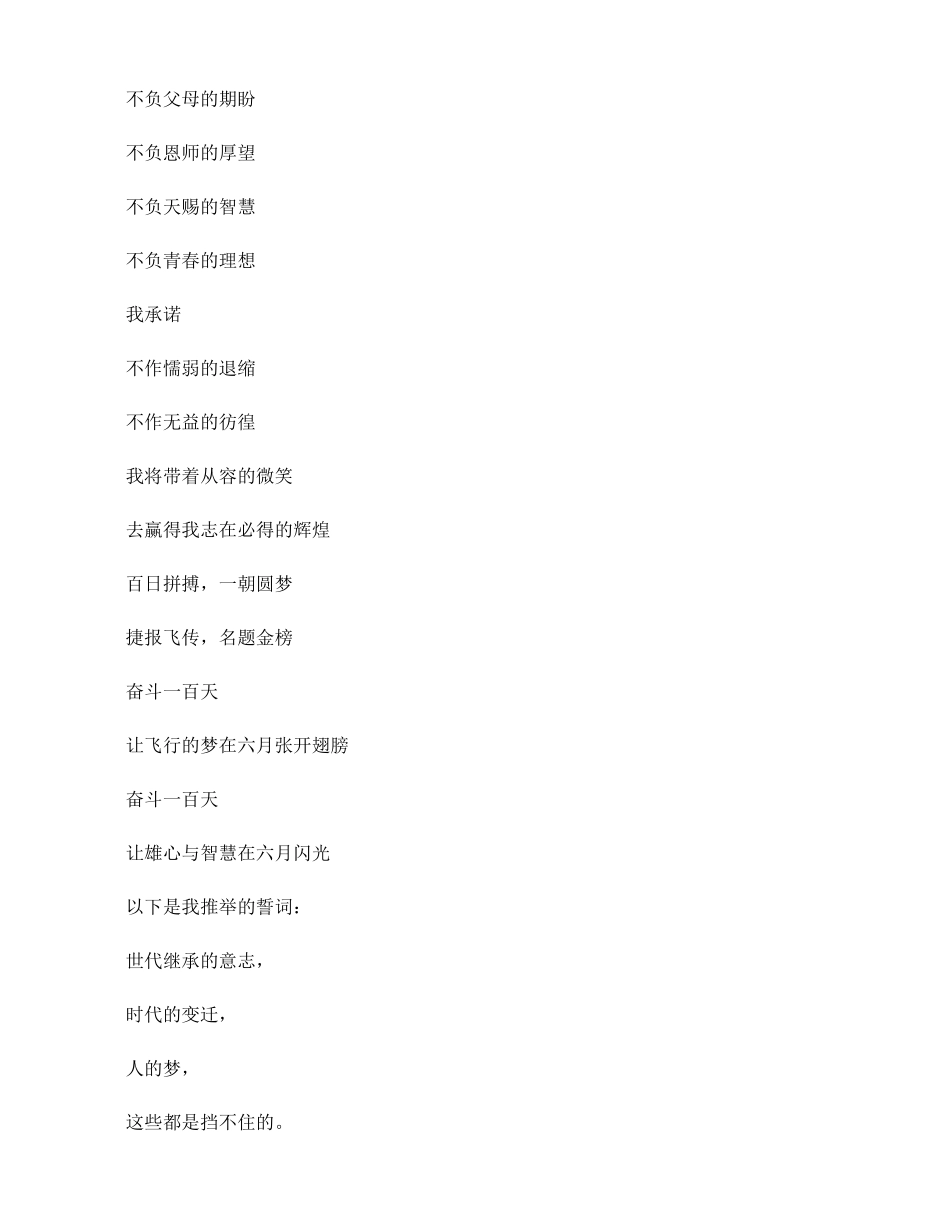 不负父母的期盼

不负恩师的厚望

不负天赐的智慧

不负青春的理想

我承诺

不作懦弱的退缩

不作无益的彷徨

我将带着从容的微笑

去赢得我志在必得的辉煌

百日拼搏，一朝圆梦

捷报飞传，名题金榜

奋斗一百天

让飞行的梦在六月张开翅膀

奋斗一百天

让雄心与智慧在六月闪光

以下是我推举的誓词：

世代继承的意志，

时代的变迁，

人的梦，

这些都是挡不住的。